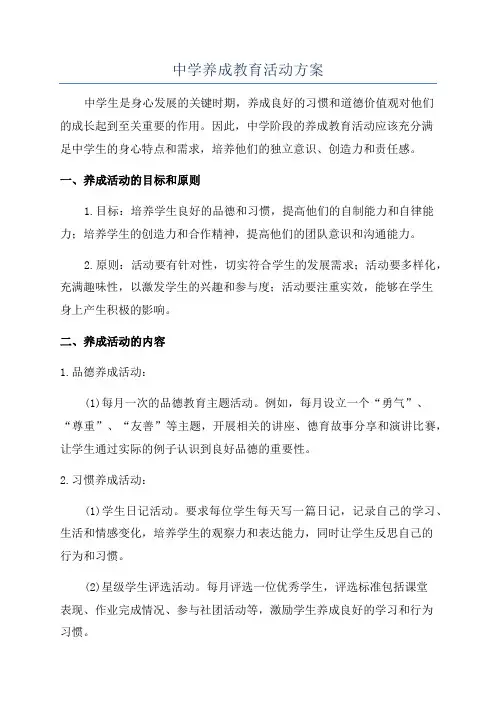 中学养成教育活动方案

中学生是身心发展的关键时期，养成良好的习惯和道德价值观对他们的成长起到至关重要的作用。因此，中学阶段的养成教育活动应该充分满足中学生的身心特点和需求，培养他们的独立意识、创造力和责任感。

一、养成活动的目标和原则

1.目标：培养学生良好的品德和习惯，提高他们的自制能力和自律能力；培养学生的创造力和合作精神，提高他们的团队意识和沟通能力。

2.原则：活动要有针对性，切实符合学生的发展需求；活动要多样化，充满趣味性，以激发学生的兴趣和参与度；活动要注重实效，能够在学生身上产生积极的影响。

二、养成活动的内容

1.品德养成活动：

(1)每月一次的品德教育主题活动。例如，每月设立一个“勇气”、“尊重”、“友善”等主题，开展相关的讲座、德育故事分享和演讲比赛，让学生通过实际的例子认识到良好品德的重要性。

2.习惯养成活动：

(1)学生日记活动。要求每位学生每天写一篇日记，记录自己的学习、生活和情感变化，培养学生的观察力和表达能力，同时让学生反思自己的行为和习惯。

(2)星级学生评选活动。每月评选一位优秀学生，评选标准包括课堂表现、作业完成情况、参与社团活动等，激励学生养成良好的学习和行为习惯。